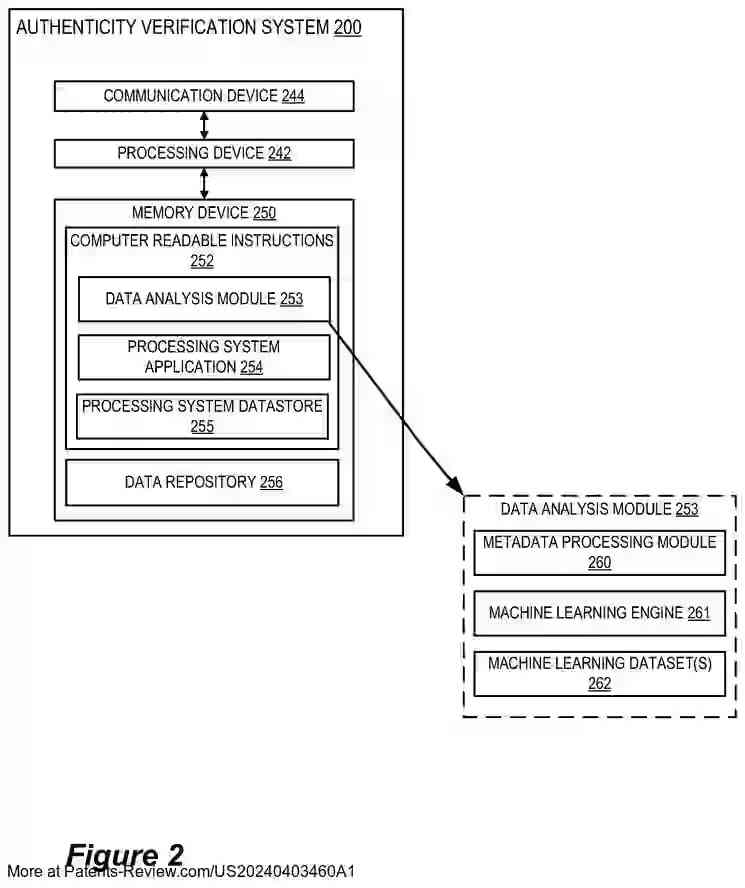 AUTHENTICITY VERIFICATION SYSTEM 200

COMMUNICATION DEVICE 244

PROCESSING DEVICE 242

MEMORY DEVICE 250

COMPUTER READABLE INSTRUCTIONS 252

DATA ANALYSIS MODULE 253

PROCESSING SYSTEM APPLICATION 254

PROCESSING SYSTEM DATASTORE 255

DATA REPOSITORY 256

DATA ANALYSIS MODULE 253

METADATA PROCESSING MODULE 260

MACHINE LEARNING ENGINE 261

MACHINE LEARNING DATASET(S) 262

Figure 2

More at Patents-Review.com/US20240403460A1